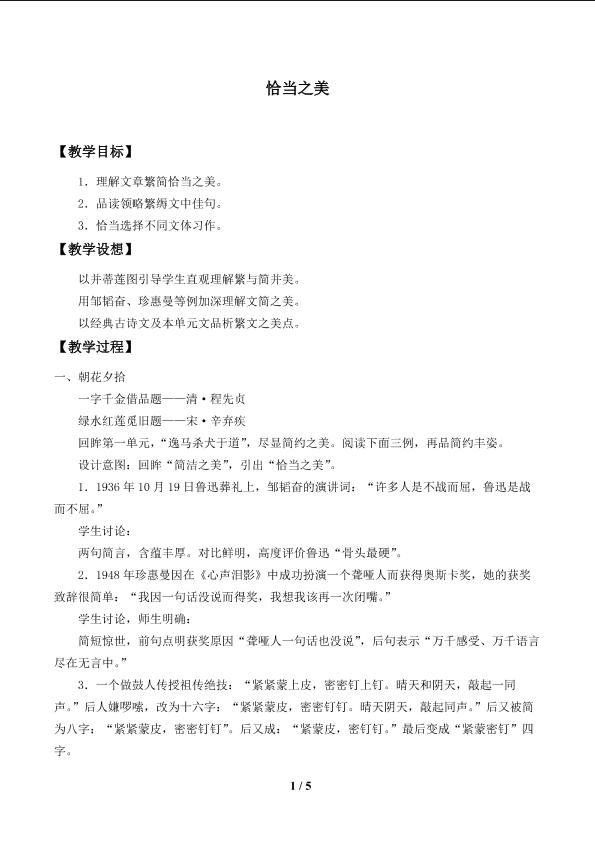 恰当之美

【教学目标】

1.理解文章繁简恰当之美。

2.品读领略繁缛文中佳句。

3.恰当选择不同文体习作。

【教学设想】

以并蒂莲图引导学生直观理解繁与简并美。

用邹韬奋、珍惠曼等例加深理解文简之美。

以经典古诗文及本单元文品析繁文之美点。

【教学过程】

一、朝花夕拾

一字千金借品题——清·程先贞

绿水红莲觅旧题——宋·辛弃疾

回眸第一单元,“逸马杀犬于道”,尽显简约之美。阅读下面三例,再品简约丰姿。

设计意图:回眸“简洁之美”,引出“恰当之美”。

1.1936年10月19日鲁迅葬礼上,邹韬奋的演讲词:“许多人是不战而屈,鲁迅是战而不屈。”

学生讨论:

两句简言,含蕴丰厚。对比鲜明,高度评价鲁迅“骨头最硬”。

2.1948年珍惠曼因在《心声泪影》中成功扮演一个聋哑人而获得奥斯卡奖,她的获奖致辞很简单:“我因一句话没说而得奖,我想我该再一次闭嘴。”

学生讨论,师生明确:

简短惊世,前句点明获奖原因“聋哑人一句话也没说”,后句表示“万千感受、万千语言尽在无言中。”

3.一个做鼓人传授祖传绝技:“紧紧蒙上皮,密密钉上钉。晴天和阴天,敲起一同声。”后人嫌啰嗦,改为十六字:“紧紧蒙皮,密密钉钉。晴天阴天,敲起同声。”后又被简为八字:“紧紧蒙皮,密密钉钉”。后又成:“紧蒙皮,密钉钉。”最后变成“紧蒙密钉”四字。

1 / 5